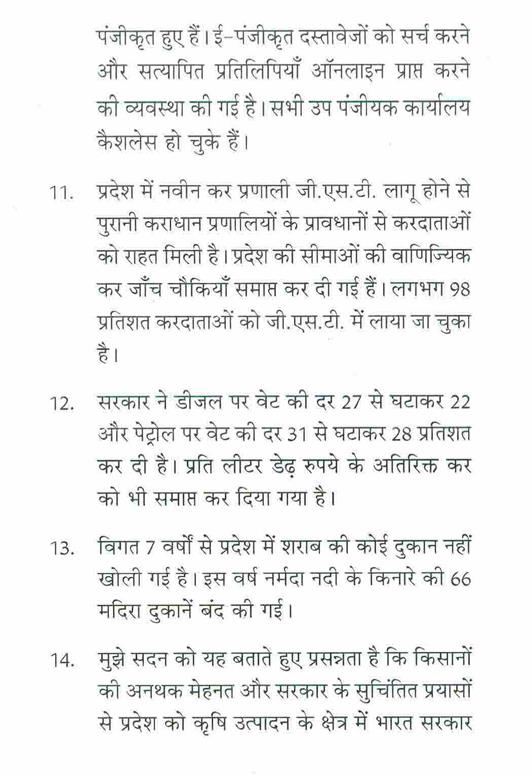 पंजीकृत हुए हैं। ई-पंजीकृत दस्तावेजों को सर्च करने और सत्यापित प्रतिलिपियाँ ऑनलाइन प्राप्त करने की व्यवस्था की गई है। सभी उप पंजीयक कार्यालय कैशलेस हो चुके हैं।

11. प्रदेश में नवीन कर प्रणाली जी.एस.टी. लागू होने से पुरानी कराधान प्रणालियों के प्रावधानों से करदाताओं को राहत मिली है। प्रदेश की सीमाओं की वाणिज्यिक कर जाँच चौकियाँ समाप्त कर दी गई हैं। लगभग 98 प्रतिशत करदाताओं को जी.एस.टी. में लाया जा चुका है।

12. सरकार ने डीजल पर वेट की दर 27 से घटाकर 22 और पेट्रोल पर वेट की दर 31 से घटाकर 28 प्रतिशत कर दी है। प्रति लीटर डेढ़ रुपये के अतिरिक्त कर को भी समाप्त कर दिया गया है।

13. विगत 7 वर्षों से प्रदेश में शराब की कोई दुकान नहीं खोली गई है। इस वर्ष नर्मदा नदी के किनारे की 66 मदिरा दुकानें बंद की गई।

14. मुझे सदन को यह बताते हुए प्रसन्नता है कि किसानों की अनथक मेहनत और सरकार के सुचिंतित प्रयासों से प्रदेश को कृषि उत्पादन के क्षेत्र में भारत सरकार